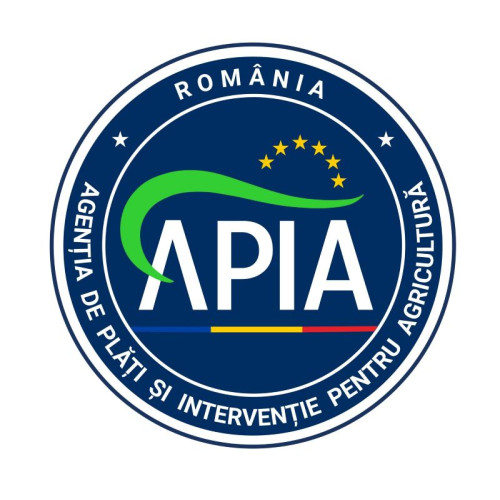 ROMÂNIA

APIA

AGENȚIA DE PLĂȚI ȘI INTERVENȚIE PENTRU AGRICULTURĂ